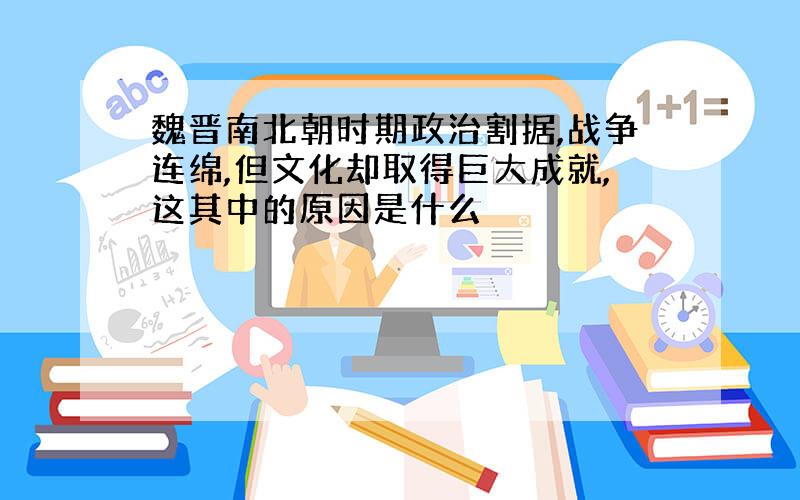 abc

1+1=

魏晋南北朝时期政治割据,战争连绵,但文化却取得巨大成就,这其中的原因是什么